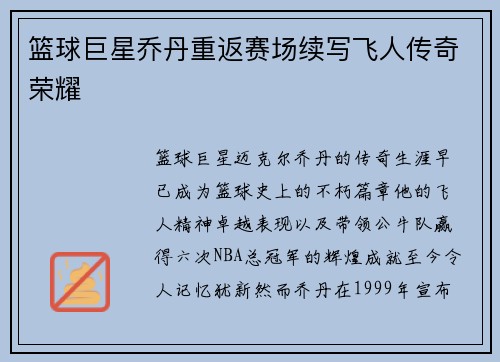 篮球巨星乔丹重返赛场续写飞人传奇荣耀

篮球巨星迈克尔乔丹的传奇生涯早已成为篮球史上的不朽篇章他的飞人精神卓越表现以及带领公牛队赢得六次NBA总冠军的辉煌成就至今令人记忆犹新然而乔丹在1999年宣布